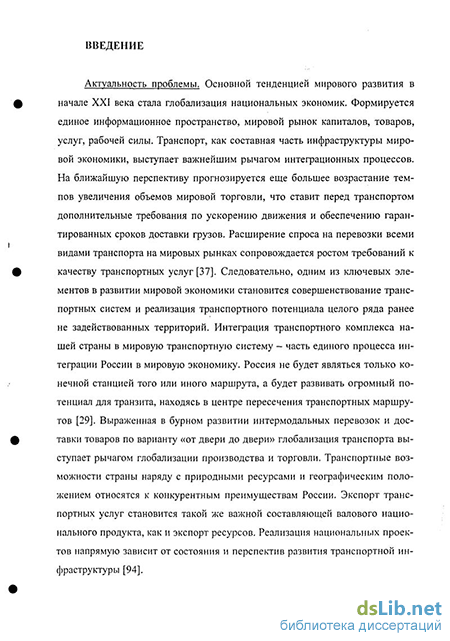 ВВЕДЕНИЕ

Актуальность проблемы. Основной тенденцией мирового развития в начале XXI века стала глобализация национальных экономик. Формируется единое информационное пространство, мировой рынок капиталов, товаров, услуг, рабочей силы. Транспорт, как составная часть инфраструктуры мировой экономики, выступает важнейшим рычагом интеграционных процессов. На ближайшую перспективу прогнозируется еще большее возрастание темпов увеличения объемов мировой торговли, что ставит перед транспортом дополнительные требования по ускорению движения и обеспечению гарантированных сроков доставки грузов. Расширение спроса на перевозки всеми видами транспорта на мировых рынках сопровождается ростом требований к качеству транспортных услуг [37]. Следовательно, одним из ключевых элементов в развитии мировой экономики становится совершенствование транспортных систем и реализация транспортного потенциала целого ряда ранее не задействованных территорий. Интеграция транспортного комплекса нашей страны в мировую транспортную систему – часть единого процесса интеграции России в мировую экономику. Россия не будет являться только конечной станцией того или иного маршрута, а будет развивать огромный потенциал для транзита, находясь в центре пересечения транспортных маршрутов [29]. Выраженная в бурном развитии интермодальных перевозок и доставки товаров по варианту «от двери до двери» глобализация транспорта выступает рычагом глобализации производства и торговли. Транспортные возможности страны наряду с природными ресурсами и географическим положением относятся к конкурентным преимуществам России. Экспорт транспортных услуг становится такой же важной составляющей валового национального продукта, как и экспорт ресурсов. Реализация национальных проектов напрямую зависит от состояния и перспектив развития транспортной инфраструктуры [94].

dsLib.net
библиотека диссертаций